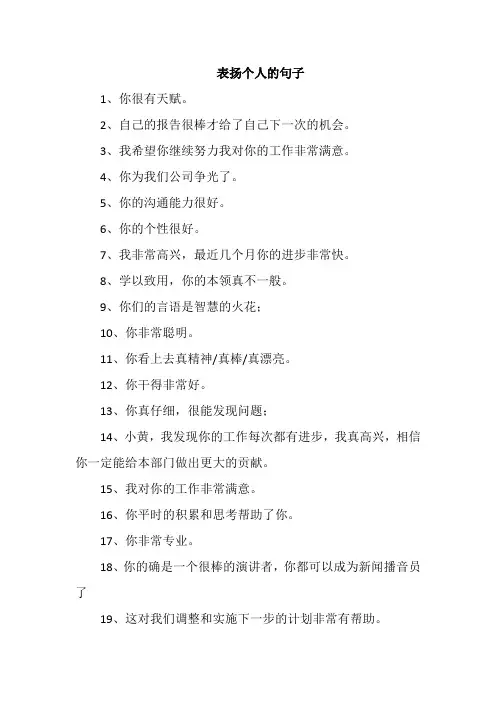 表扬个人的句子

1、你很有天赋。

2、自己的报告很棒才给了自己下一次的机会。

3、我希望你继续努力我对你的工作非常满意。

4、你为我们公司争光了。

5、你的沟通能力很好。

6、你的个性很好。

7、我非常高兴，最近几个月你的进步非常快。

8、学以致用，你的本领真不一般。

9、你们的言语是智慧的火花；

10、你非常聪明。

11、你看上去真精神/真棒/真漂亮。

12、你干得非常好。

13、你真仔细，很能发现问题；

14、小黄，我发现你的工作每次都有进步，我真高兴，相信你一定能给本部门做出更大的贡献。

15、我对你的工作非常满意。

16、你平时的积累和思考帮助了你。

17、你非常专业。

18、你的确是一个很棒的演讲者，你都可以成为新闻播音员了

19、这对我们调整和实施下一步的计划非常有帮助。